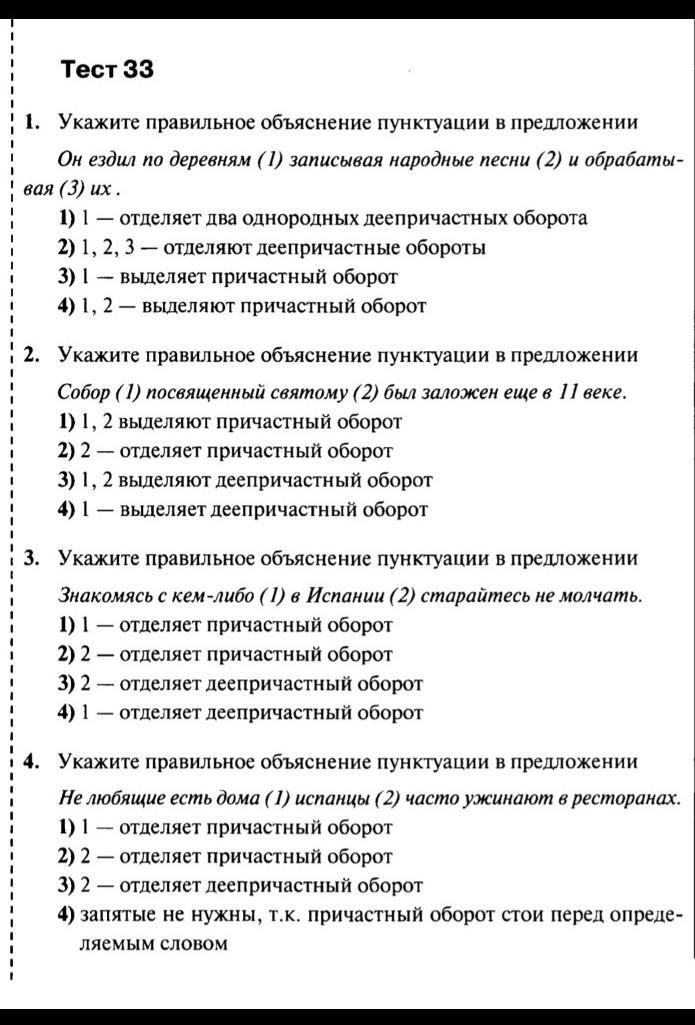 Тест 33

1. Укажите правильное объяснение пунктуации в предложении

Он ездил по деревням (1) записывая народные песни (2) и обрабатывая (3) их .

1) 1 — отделяет два однородных деепричастных оборота
2) 1, 2, 3 — отделяют деепричастные обороты
3) 1 — выделяет причастный оборот
4) 1, 2 — выделяют причастный оборот

2. Укажите правильное объяснение пунктуации в предложении

Собор (1) посвященный святому (2) был заложен еще в 11 веке.

1) 1, 2 выделяют причастный оборот
2) 2 — отделяет причастный оборот
3) 1, 2 выделяют деепричастный оборот
4) 1 — выделяет деепричастный оборот

3. Укажите правильное объяснение пунктуации в предложении

Знакомясь с кем-либо (1) в Испании (2) старайтесь не молчать.

1) 1 — отделяет причастный оборот
2) 2 — отделяет причастный оборот
3) 2 — отделяет деепричастный оборот
4) 1 — отделяет деепричастный оборот

4. Укажите правильное объяснение пунктуации в предложении

Не любящие есть дома (1) испанцы (2) часто ужинают в ресторанах.

1) 1 — отделяет причастный оборот
2) 2 — отделяет причастный оборот
3) 2 — отделяет деепричастный оборот
4) запятые не нужны, т.к. причастный оборот стои перед определяемым словом